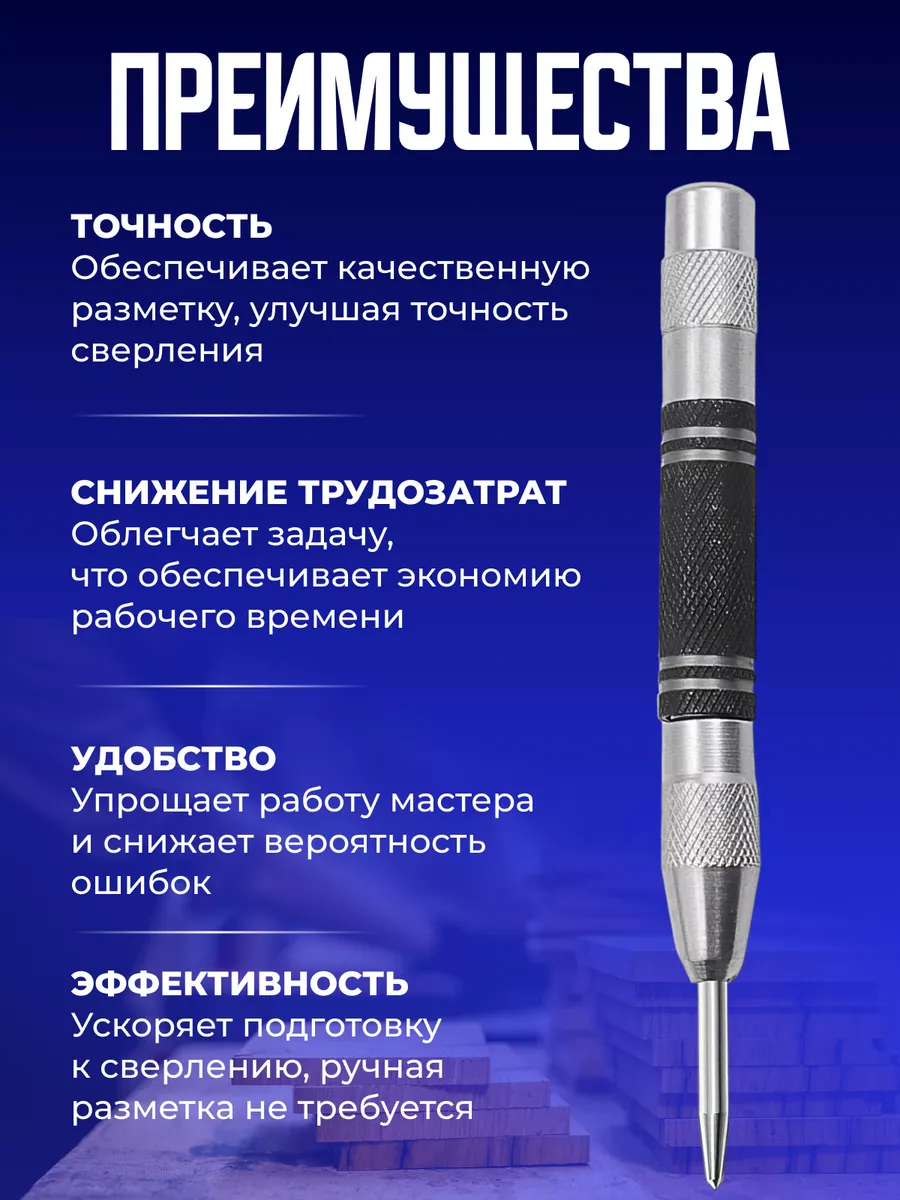 ПРЕИМУЩЕСТВА

ТОЧНОСТЬ
Обеспечивает качественную разметку, улучшая точность сверления

СНИЖЕНИЕ ТРУДОЗАТРАТ
Облегчает задачу, что обеспечивает экономию рабочего времени

УДОБСТВО
Упрощает работу мастера и снижает вероятность ошибок

ЭФФЕКТИВНОСТЬ
Ускоряет подготовку к сверлению, ручная разметка не требуется